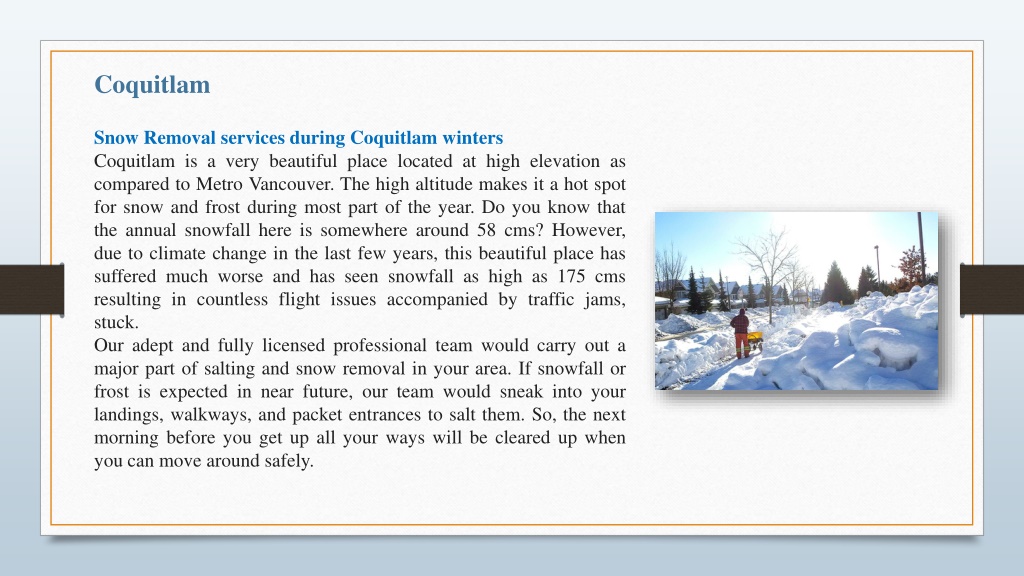 Coquitlam

Snow Removal services during Coquitlam winters
Coquitlam is a very beautiful place located at high elevation as compared to Metro Vancouver. The high altitude makes it a hot spot for snow and frost during most part of the year. Do you know that the annual snowfall here is somewhere around 58 cms? However, due to climate change in the last few years, this beautiful place has suffered much worse and has seen snowfall as high as 175 cms resulting in countless flight issues accompanied by traffic jams, stuck.
Our adept and fully licensed professional team would carry out a major part of salting and snow removal in your area. If snowfall or frost is expected in near future, our team would sneak into your landings, walkways, and packet entrances to salt them. So, the next morning before you get up all your ways will be cleared up when you can move around safely.